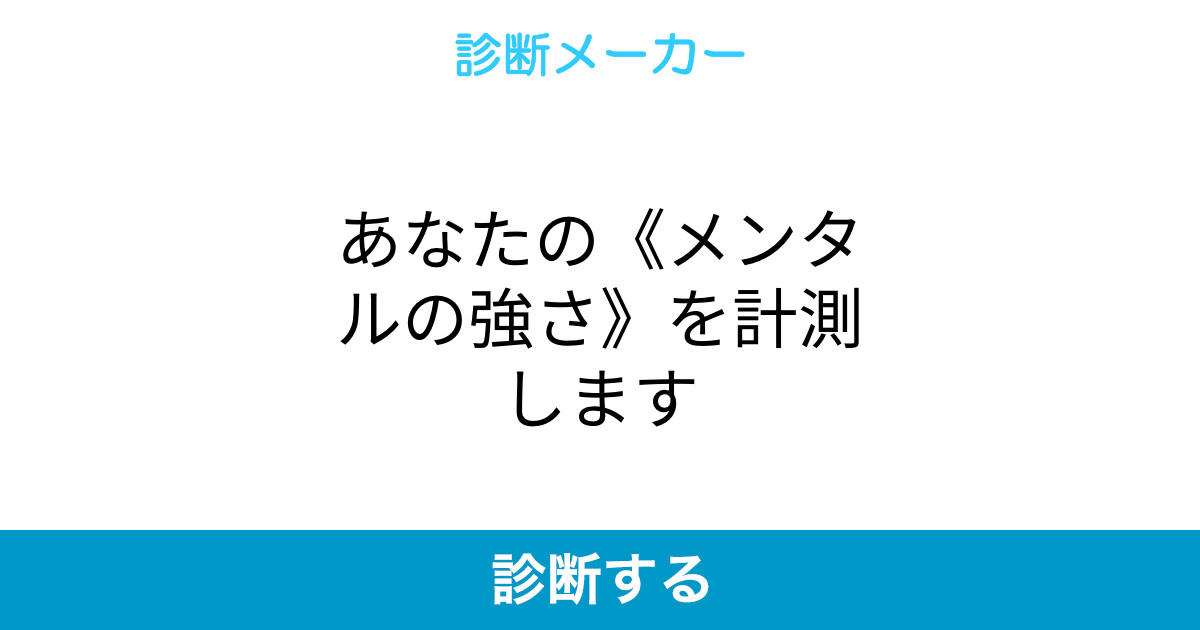 診断メーカー

あなたの《メンタルの強さ》を計測します

診断する